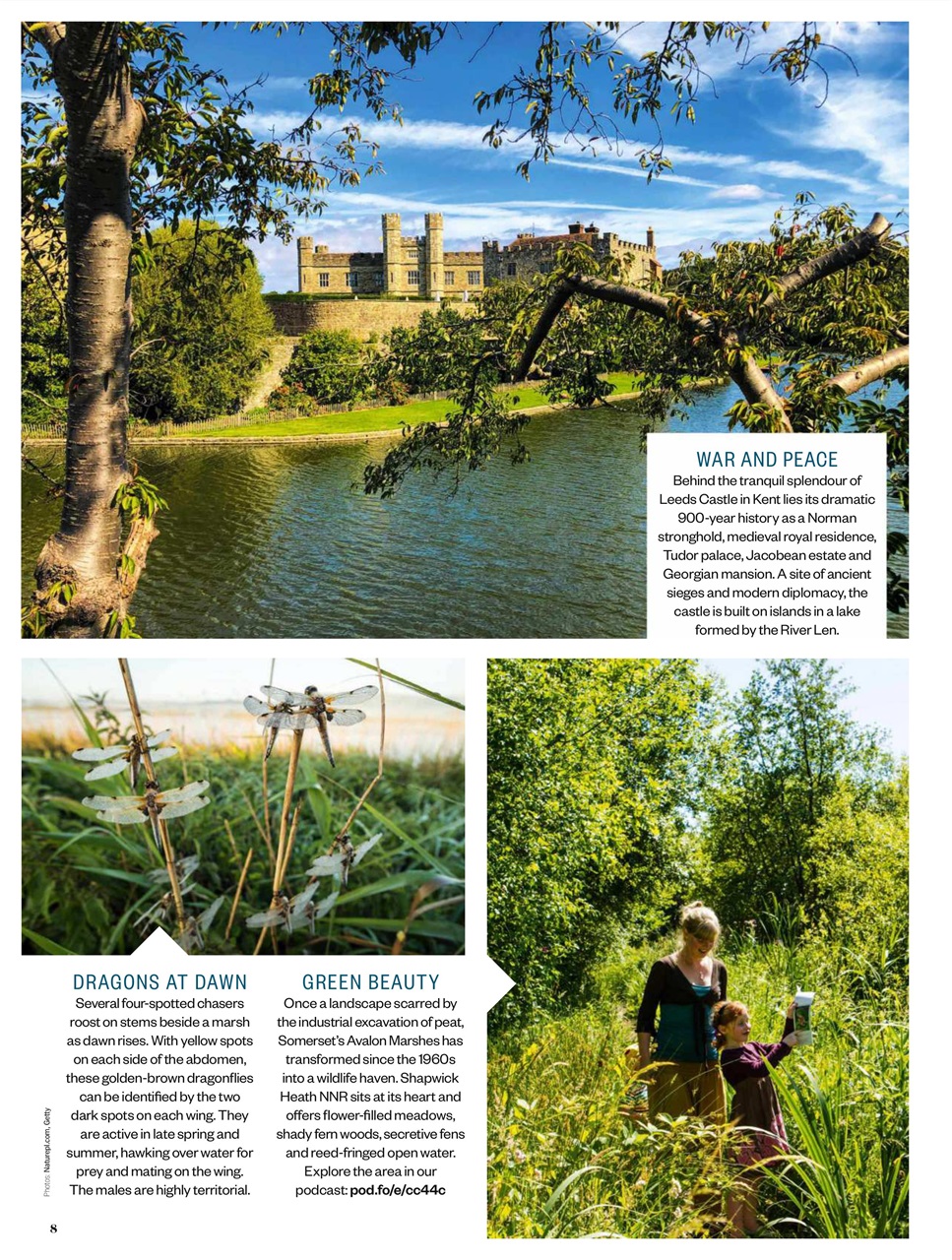 WAR AND PEACE
Behind the tranquil splendour of Leeds Castle in Kent lies its dramatic 900-year history as a Norman stronghold, medieval royal residence, Tudor palace, Jacobean estate and Georgian mansion. A site of ancient sieges and modern diplomacy, the castle is built on islands in a lake formed by the River Len.

DRAGONS AT DAWN
Several four-spotted chasers roost on stems beside a marsh as dawn rises. With yellow spots on each side of the abdomen, these golden-brown dragonflies can be identified by the two dark spots on each wing. They are active in late spring and summer, hawking over water for prey and mating on the wing. The males are highly territorial.

GREEN BEAUTY
Once a landscape scarred by the industrial excavation of peat, Somerset's Avalon Marshes has transformed since the 1960s into a wildlife haven. Shapwick Heath NNR sits at its heart and offers flower-filled meadows, shady fern woods, secretive fens and reed-fringed open water. Explore the area in our podcast: pod.fo/e/cc44c

Photos: Naturepl.com, Getty

8